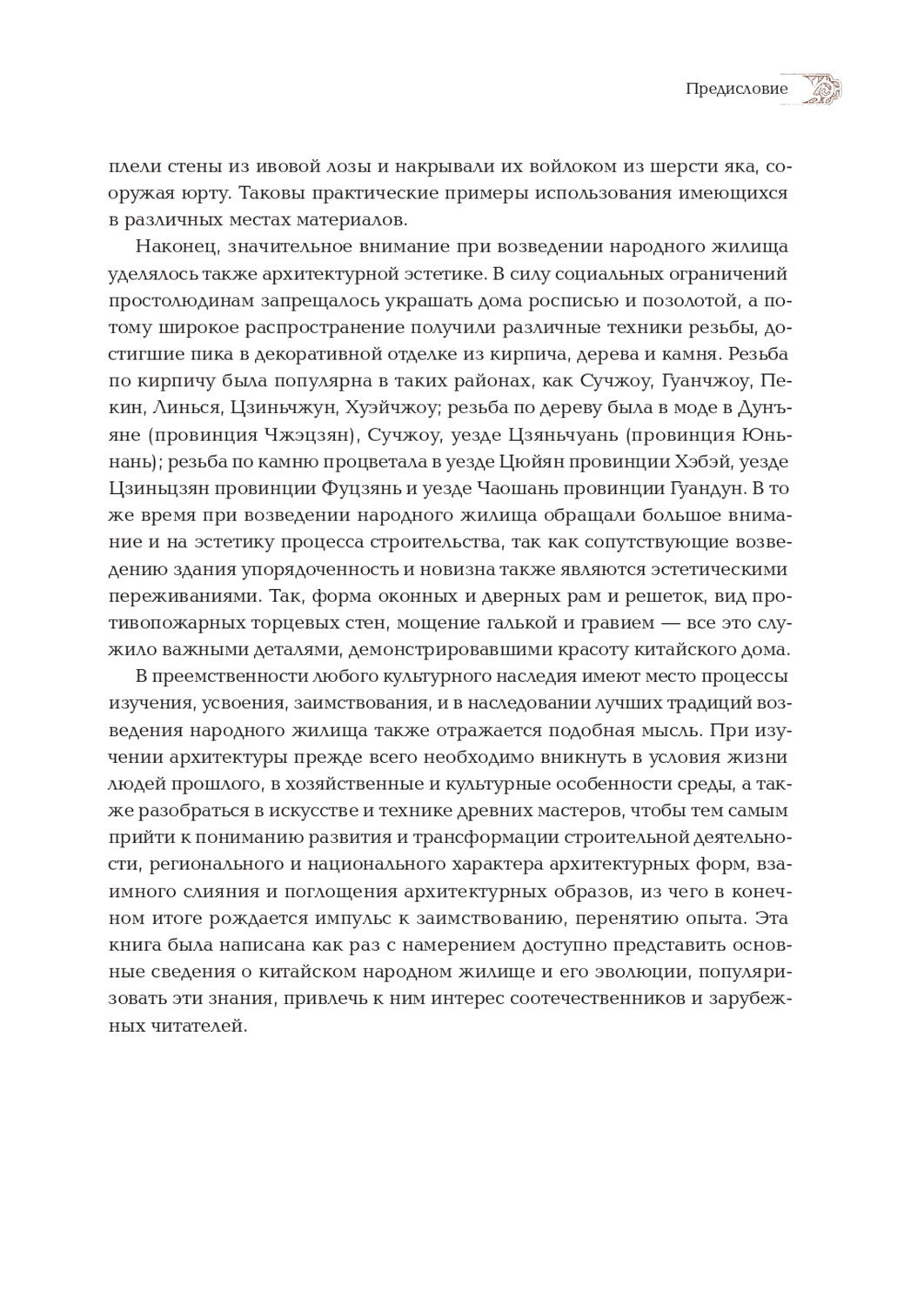 Предисловие

плели стены из ивовой лозы и накрывали их войлоком из шерсти яка, сооружая юрту. Таковы практические примеры использования имеющихся в различных местах материалов.

Наконец, значительное внимание при возведении народного жилища уделялось также архитектурной эстетике. В силу социальных ограничений простолюдинам запрещалось украшать дома росписью и позолотой, а потому широкое распространение получили различные техники резьбы, достигшие пика в декоративной отделке из кирпича, дерева и камня. Резьба по кирпичу была популярна в таких районах, как Сучжоу, Гуанчжоу, Пекин, Линься, Цзиньчжун, Хуэйчжоу; резьба по дереву была в моде в Дунъяне (провинция Чжэцзян), Сучжоу, уезде Цзяньчуань (провинция Юньнань); резьба по камню процветала в уезде Цюйян провинции Хэбэй, уезде Цзиньцзян провинции Фуцзянь и уезде Чаошань провинции Гуандун. В то же время при возведении народного жилища обращали большое внимание и на эстетику процесса строительства, так как сопутствующие возведению здания упорядоченность и новизна также являются эстетическими переживаниями. Так, форма оконных и дверных рам и решеток, вид противопожарных торцевых стен, мощение галькой и гравием — все это служило важными деталями, демонстрировавшими красоту китайского дома.

В преемственности любого культурного наследия имеют место процессы изучения, усвоения, заимствования, и в наследовании лучших традиций возведения народного жилища также отражается подобная мысль. При изучении архитектуры прежде всего необходимо вникнуть в условия жизни людей прошлого, в хозяйственные и культурные особенности среды, а также разобраться в искусстве и технике древних мастеров, чтобы тем самым прийти к пониманию развития и трансформации строительной деятельности, регионального и национального характера архитектурных форм, взаимного слияния и поглощения архитектурных образов, из чего в конечном итоге рождается импульс к заимствованию, перенятию опыта. Эта книга была написана как раз с намерением доступно представить основные сведения о китайском народном жилище и его эволюции, популяризовать эти знания, привлечь к ним интерес соотечественников и зарубежных читателей.